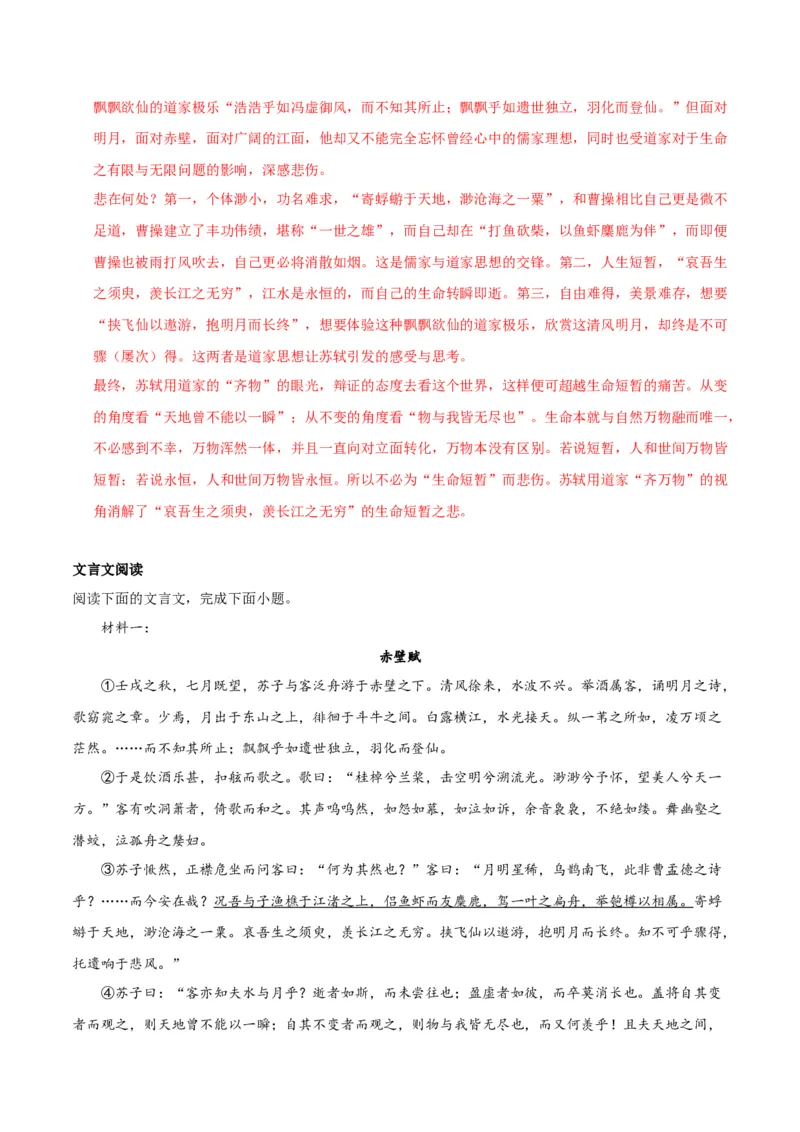 飘飘欲仙的道家极乐“浩浩乎如冯虚御风，而不知其所止；飘飘乎如遗世独立，羽化而登仙。”但面对明月，面对赤壁，面对广阔的江面，他却又不能完全忘怀曾经心中的儒家理想，同时也受道家对于生命之有限与无限问题的影响，深感悲伤。

悲在何处？第一，个体渺小，功名难求，“寄蜉蝣于天地，渺沧海之一粟”，和曹操相比自己更是微不足道，曹操建立了丰功伟绩，堪称“一世之雄”，而自己却在“打鱼砍柴，以鱼虾麋鹿为伴”，而即便曹操也被雨打风吹去，自己更必将消散如烟。这是儒家与道家思想的交锋。第二，人生短暂，“哀吾生之须臾，羡长江之无穷”，江水是永恒的，而自己的生命转瞬即逝。第三，自由难得，美景难存，想要“挟飞仙以遨游，抱明月而长终”，想要体验这种飘飘欲仙的道家极乐，欣赏这清风明月，却终是不可骤（屡次）得。这两者是道家思想让苏轼引发的感受与思考。

最终，苏轼用道家的“齐物”的眼光，辩证的态度去看这个世界，这样便可超越生命短暂的痛苦。从变的角度看“天地曾不能以一瞬”；从不变的角度看“物与我皆无尽也”。生命本就与自然万物融而唯一，不必感到不幸，万物浑然一体，并且一直向对立面转化，万物本没有区别。若说短暂，人和世间万物皆短暂；若说永恒，人和世间万物皆永恒。所以不必为“生命短暂”而悲伤。苏轼用道家“齐万物”的视角消解了“哀吾生之须臾，羡长江之无穷”的生命短暂之悲。

文言文阅读

阅读下面的文言文，完成下面小题。

材料一：

赤壁赋

①壬戌之秋，七月既望，苏子与客泛舟游于赤壁之下。清风徐来，水波不兴。举酒属客，诵明月之诗，歌窈窕之章。少焉，月出于东山之上，徘徊于斗牛之间。白露横江，水光接天。纵一苇之所如，凌万顷之茫然。……而不知其所止；飘飘乎如遗世独立，羽化而登仙。

②于是饮酒乐甚，扣舷而歌之。歌曰：“桂棹兮兰桨，击空明兮溯流光。渺渺兮予怀，望美人兮天一方。”客有吹洞箫者，倚歌而和之。其声呜呜然，如怨如慕，如泣如诉，余音袅袅，不绝如缕。舞幽壑之潜蛟，泣孤舟之嫠妇。

③苏子愀然，正襟危坐而问客曰：“何为其然也？”客曰：“月明星稀，乌鹊南飞，此非曹孟德之诗乎？……而今安在哉？况吾与子渔樵于江渚之上，侣鱼虾而友麋鹿，驾一叶之扁舟，举匏樽以相属。寄蜉蝣于天地，渺沧海之一粟。哀吾生之须臾，羡长江之无穷。挟飞仙以遨游，抱明月而长终。知不可乎骤得，托遗响于悲风。”

④苏子曰：“客亦知夫水与月乎？逝者如斯，而未尝往也；盈虚者如彼，而卒莫消长也。盖将自其变者而观之，则天地曾不能以一瞬；自其不变者而观之，则物与我皆无尽也，而又何羡乎！且夫天地之间，